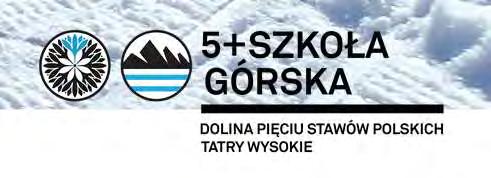 5+SZKOŁA GÓRSKA

DOLINA PIĘCIU STAWÓW POLSKICH
TATRY WYSOKIE